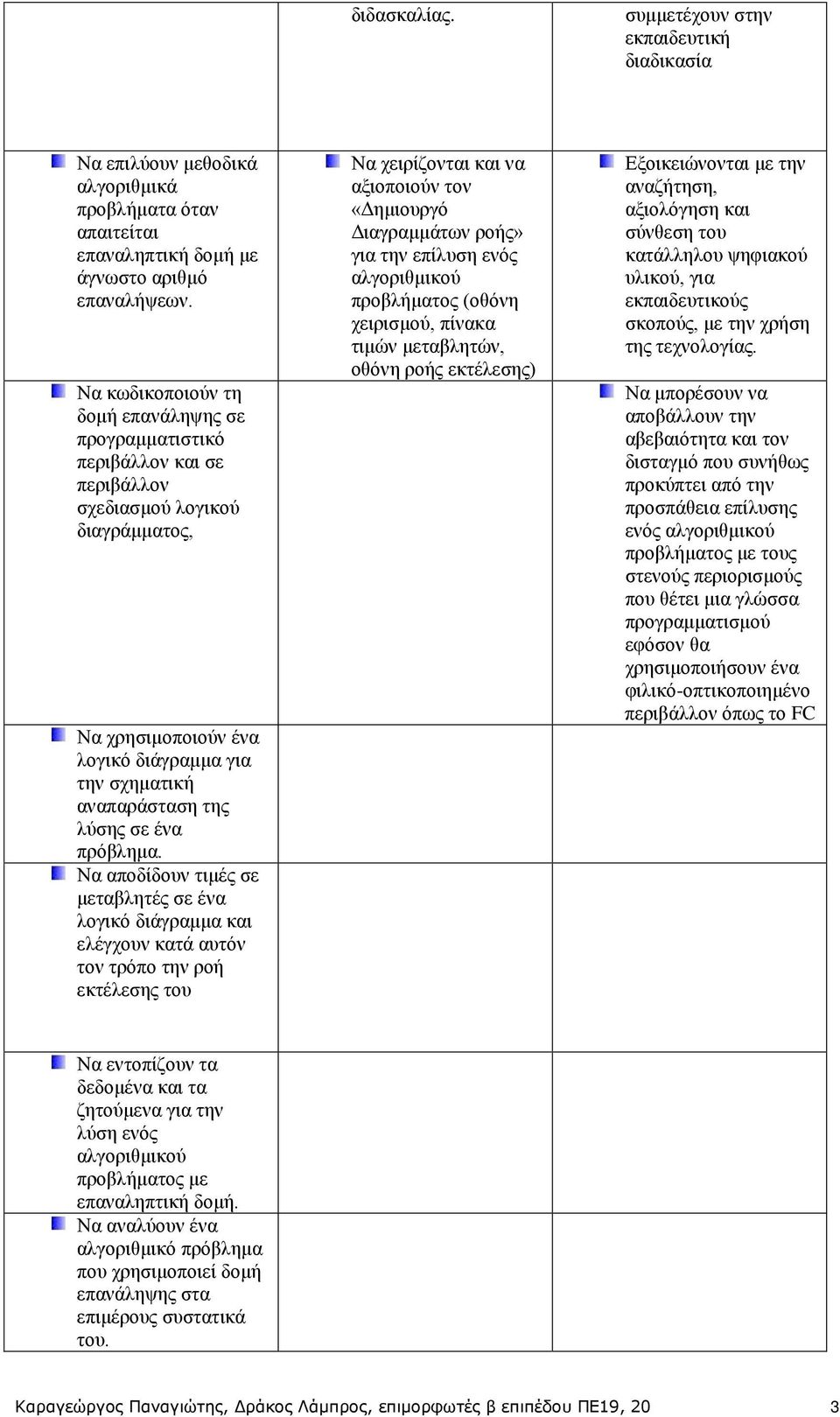 |  | διδασκαλίας. | συμμετέχουν στην εκπαιδευτική διαδικασία |
|---|---|---|
| Να επιλύουν μεθοδικά αλγοριθμικά προβλήματα όταν απαιτείται επαναληπτική δομή με άγνωστο αριθμό επαναλήψεων. Να κωδικοποιούν τη δομή επανάληψης σε προγραμματιστικό περιβάλλον και σε περιβάλλον σχεδιασμού λογικού διαγράμματος, Να χρησιμοποιούν ένα λογικό διάγραμμα για την σχηματική αναπαράσταση της λύσης σε ένα πρόβλημα. Να αποδίδουν τιμές σε μεταβλητές σε ένα λογικό διάγραμμα και ελέγχουν κατά αυτόν τον τρόπο την ροή εκτέλεσης του | Να χειρίζονται και να αξιοποιούν τον «Δημιουργό Διαγραμμάτων ροής» για την επίλυση ενός αλγοριθμικού προβλήματος (οθόνη χειρισμού, πίνακα τιμών μεταβλητών, οθόνη ροής εκτέλεσης) | Εξοικειώνονται με την αναζήτηση, αξιολόγηση και σύνθεση του κατάλληλου ψηφιακού υλικού, για εκπαιδευτικούς σκοπούς, με την χρήση της τεχνολογίας. Να μπορέσουν να αποβάλλουν την αβεβαιότητα και τον δισταγμό που συνήθως προκύπτει από την προσπάθεια επίλυσης ενός αλγοριθμικού προβλήματος με τους στενούς περιορισμούς που θέτει μια γλώσσα προγραμματισμού εφόσον θα χρησιμοποιήσουν ένα φιλικό-οπτικοποιημένο περιβάλλον όπως το FC |
| Να εντοπίζουν τα δεδομένα και τα ζητούμενα για την λύση ενός αλγοριθμικού προβλήματος με επαναληπτική δομή. Να αναλύουν ένα αλγοριθμικό πρόβλημα που χρησιμοποιεί δομή επανάληψης στα επιμέρους συστατικά του. |  |  |

Καραγεώργος Παναγιώτης, Δράκος Λάμπρος, επιμορφωτές β επιπέδου ΠΕ19, 20 3